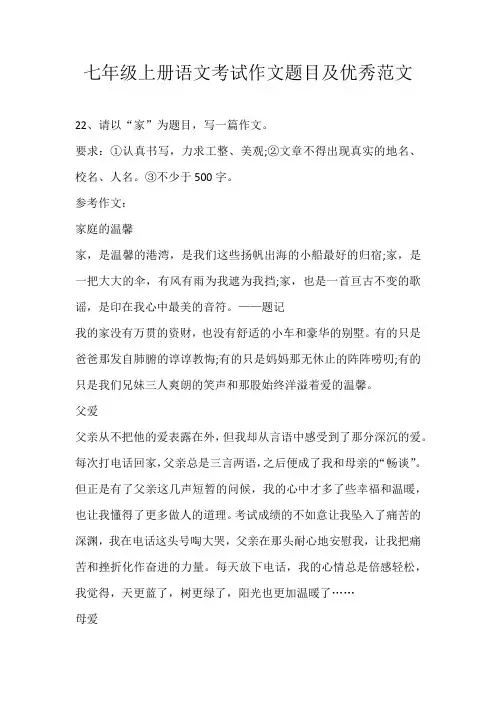 七年级上册语文考试作文题目及优秀范文

22、请以“家”为题目，写一篇作文。

要求：①认真书写，力求工整、美观;②文章不得出现真实的地名、校名、人名。③不少于500字。

参考作文:

家庭的温馨

家，是温馨的港湾，是我们这些扬帆出海的小船最好的归宿;家，是一把大大的伞，有风有雨为我遮为我挡;家，也是一首亘古不变的歌谣，是印在我心中最美的音符。——题记

我的家没有万贯的资财，也没有舒适的小车和豪华的别墅。有的只是爸爸那发自肺腑的谆谆教悔;有的只是妈妈那无休止的阵阵唠叨;有的只是我们兄妹三人爽朗的笑声和那股始终洋溢着爱的温馨。

父爱

父亲从不把他的爱表露在外，但我却从言语中感受到了那分深沉的爱。每次打电话回家，父亲总是三言两语，之后便成了我和母亲的“畅谈”。但正是有了父亲这几声短暂的问候，我的心中才多了些幸福和温暖，也让我懂得了更多做人的道理。考试成绩的不如意让我坠入了痛苦的深渊，我在电话这头号啕大哭，父亲在那头耐心地安慰我，让我把痛苦和挫折化作奋进的力量。每天放下电话，我的心情总是倍感轻松，我觉得，天更蓝了，树更绿了，阳光也更加温暖了……

母爱